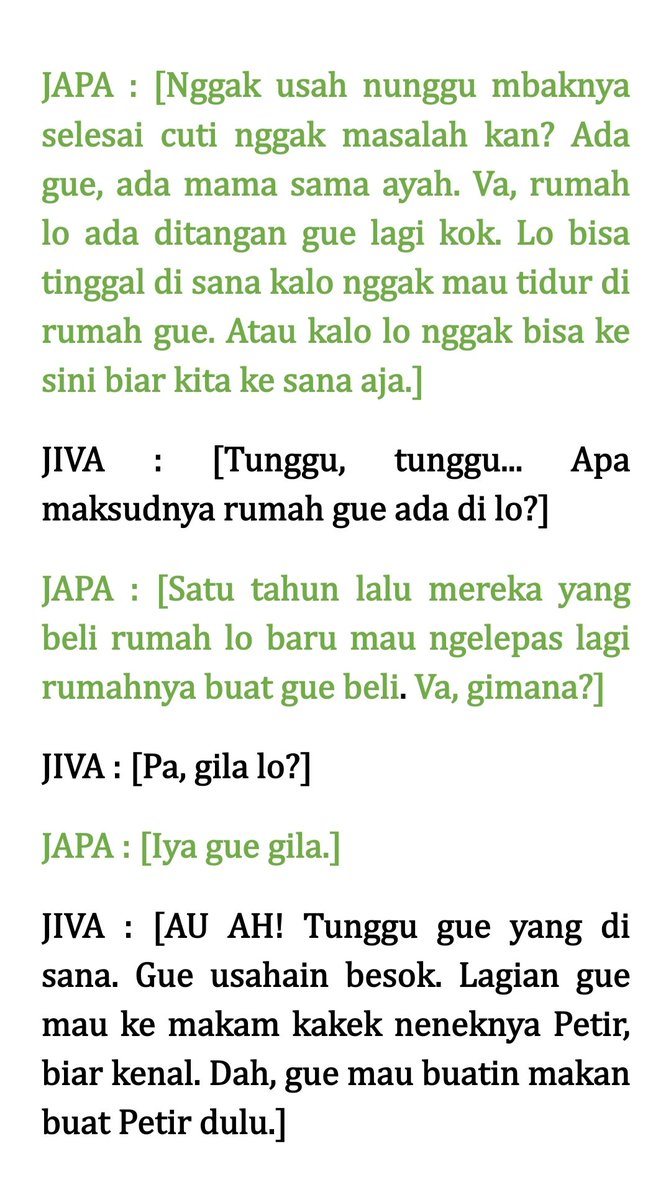 JAPA : [Nggak usah nunggu mbaknya selesai cuti nggak masalah kan? Ada gue, ada mama sama ayah. Va, rumah lo ada ditangan gue lagi kok. Lo bisa tinggal di sana kalo nggak mau tidur di rumah gue. Atau kalo lo nggak bisa ke sini biar kita ke sana aja.]

JIVA : [Tunggu, tunggu... Apa maksudnya rumah gue ada di lo?]

JAPA : [Satu tahun lalu mereka yang beli rumah lo baru mau ngelepas lagi rumahnya buat gue beli. Va, gimana?]

JIVA : [Pa, gila lo?]

JAPA : [Iya gue gila.]

JIVA : [AU AH! Tunggu gue yang di sana. Gue usahain besok. Lagian gue mau ke makam kakek neneknya Petir, biar kenal. Dah, gue mau buatin makan buat Petir dulu.]